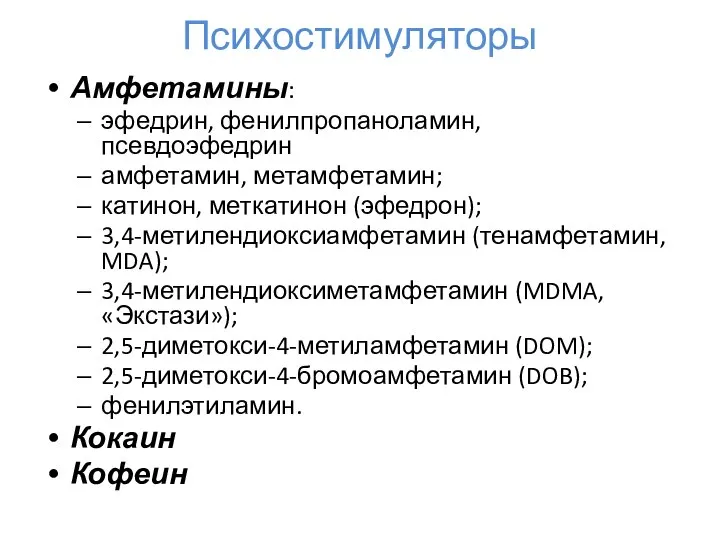 Психостимуляторы

• Амфетамины:
– эфедрин, фенилпропаноламин, псевдоэфедрин
– амфетамин, метамфетамин;
– катинон, меткатинон (эфедрон);
– 3,4-метилендиоксиамфетамин (тенамфетамин, MDA);
– 3,4-метилендиоксиметамфетамин (MDMA, «Экстази»);
– 2,5-диметокси-4-метиламфетамин (DOM);
– 2,5-диметокси-4-бромоамфетамин (DOB);
– фенилэтиламин.
• Кокаин
• Кофеин